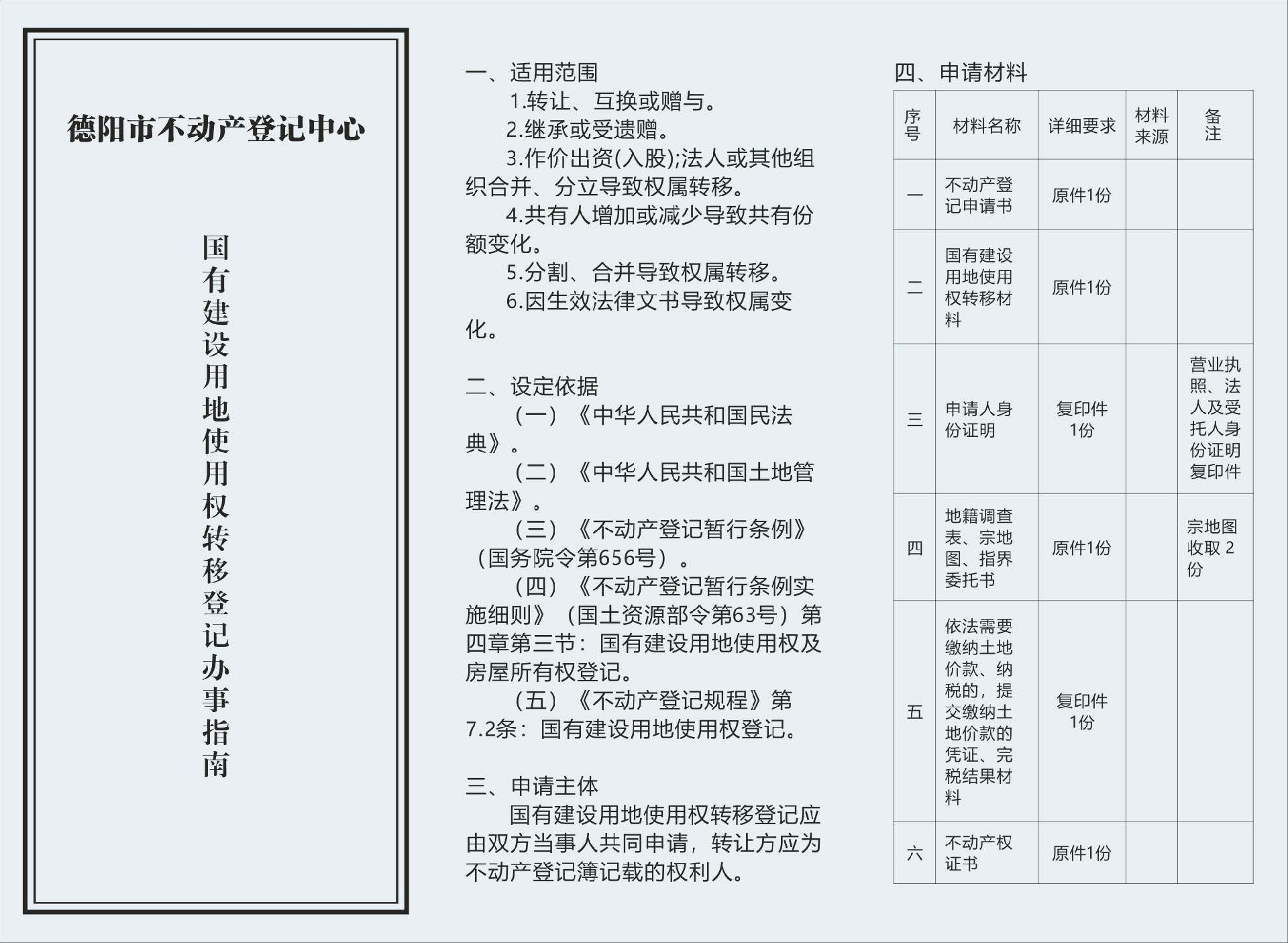 德阳市不动产登记中心

国有建设用地使用权转移登记办事指南

一、适用范围

1.转让、互换或赠与。

2.继承或受遗赠。

3.作价出资(入股);法人或其他组织合并、分立导致权属转移。

4.共有人增加或减少导致共有份额变化。

5.分割、合并导致权属转移。

6.因生效法律文书导致权属变化。

二、设定依据

（一）《中华人民共和国民法典》。

（二）《中华人民共和国土地管理法》。

（三）《不动产登记暂行条例》（国务院令第656号）。

（四）《不动产登记暂行条例实施细则》（国土资源部令第63号）第四章第三节：国有建设用地使用权及房屋所有权登记。

（五）《不动产登记规程》第7.2条：国有建设用地使用权登记。

三、申请主体

国有建设用地使用权转移登记应由双方当事人共同申请，转让方应为不动产登记簿记载的权利人。

四、申请材料

| 序号 | 材料名称 | 详细要求 | 材料来源 | 备注 |
|---|---|---|---|---|
| 一 | 不动产登记申请书 | 原件1份 | | |
| 二 | 国有建设用地使用权转移材料 | 原件1份 | | |
| 三 | 申请人身份证明 | 复印件1份 | | 营业执照、法人及受托人身份证明复印件 |
| 四 | 地籍调查表、宗地图、指界委托书 | 原件1份 | | 宗地图收取 2 份 |
| 五 | 依法需要缴纳土地价款、纳税的，提交缴纳土地价款的凭证、完税结果材料 | 复印件1份 | | |
| 六 | 不动产权证书 | 原件1份 | | |